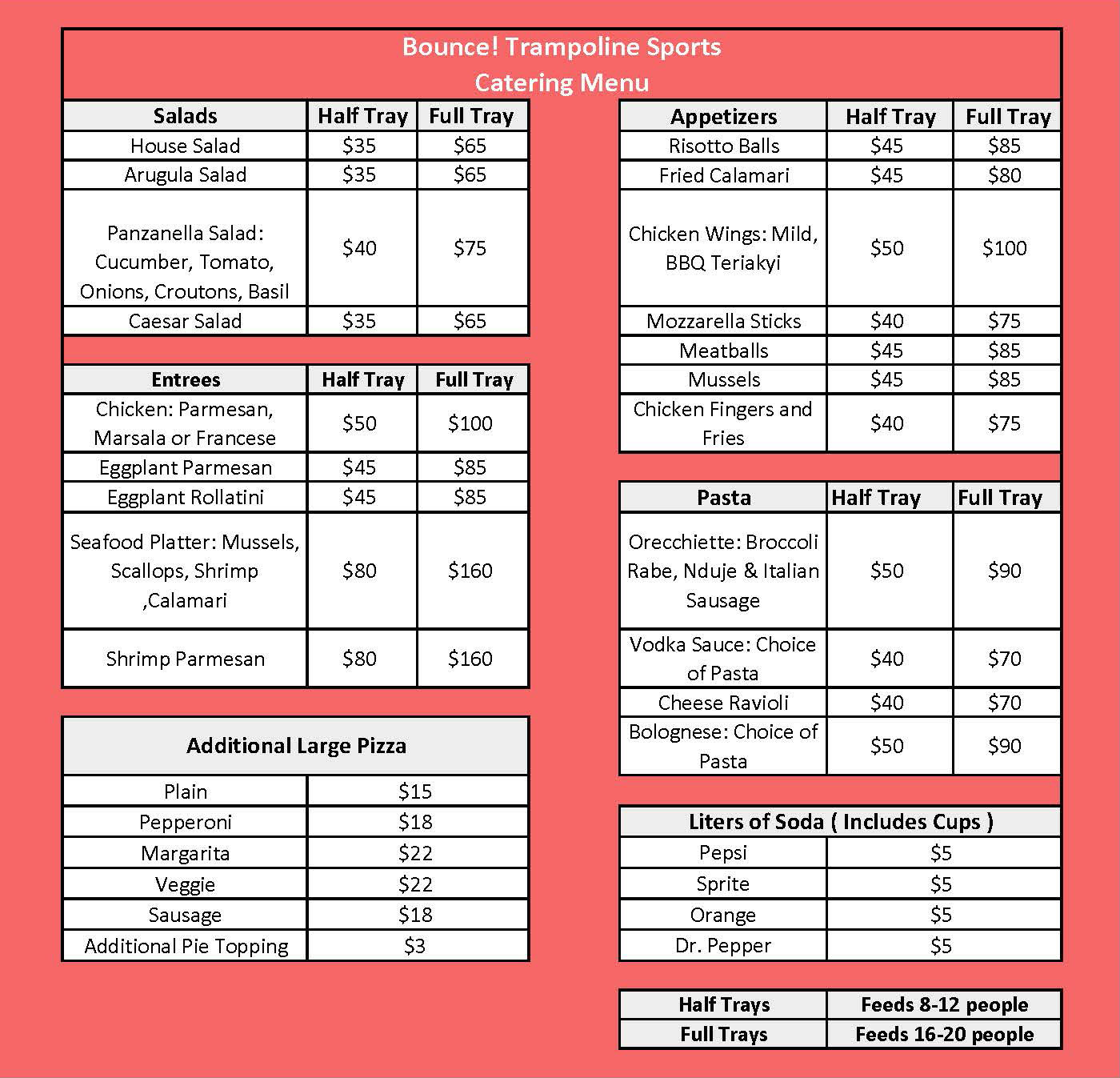 Bounce! Trampoline Sports
Catering Menu

| Salads | Half Tray | Full Tray |
|---|---|---|
| House Salad | $35 | $65 |
| Arugula Salad | $35 | $65 |
| Panzanella Salad: Cucumber, Tomato, Onions, Croutons, Basil | $40 | $75 |
| Caesar Salad | $35 | $65 |

| Entrees | Half Tray | Full Tray |
|---|---|---|
| Chicken: Parmesan, Marsala or Francese | $50 | $100 |
| Eggplant Parmesan | $45 | $85 |
| Eggplant Rollatini | $45 | $85 |
| Seafood Platter: Mussels, Scallops, Shrimp ,Calamari | $80 | $160 |
| Shrimp Parmesan | $80 | $160 |

| Additional Large Pizza | |
|---|---|
| Plain | $15 |
| Pepperoni | $18 |
| Margarita | $22 |
| Veggie | $22 |
| Sausage | $18 |
| Additional Pie Topping | $3 |

| Appetizers | Half Tray | Full Tray |
|---|---|---|
| Risotto Balls | $45 | $85 |
| Fried Calamari | $45 | $80 |
| Chicken Wings: Mild, BBQ Teriakyi | $50 | $100 |
| Mozzarella Sticks | $40 | $75 |
| Meatballs | $45 | $85 |
| Mussels | $45 | $85 |
| Chicken Fingers and Fries | $40 | $75 |

| Pasta | Half Tray | Full Tray |
|---|---|---|
| Orecchiette: Broccoli Rabe, Nduje & Italian Sausage | $50 | $90 |
| Vodka Sauce: Choice of Pasta | $40 | $70 |
| Cheese Ravioli | $40 | $70 |
| Bolognese: Choice of Pasta | $50 | $90 |

| Liters of Soda ( Includes Cups ) | |
|---|---|
| Pepsi | $5 |
| Sprite | $5 |
| Orange | $5 |
| Dr. Pepper | $5 |

| Half Trays | Feeds 8-12 people |
|---|---|
| Full Trays | Feeds 16-20 people |